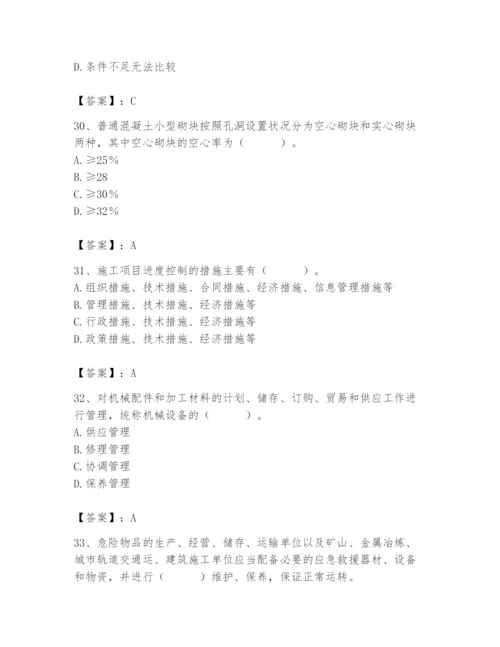 D.条件不足无法比较

【答案】：C

30、普通混凝土小型砌块按照孔洞设置状况分为空心砌块和实心砌块两种，其中空心砌块的空心率为（　　）。
A.≥25%
B.≥28
C.≥30%
D.≥32%

【答案】：A

31、施工项目进度控制的措施主要有（　　）。
A.组织措施、技术措施、合同措施、经济措施、信息管理措施等
B.管理措施、技术措施、经济措施等
C.行政措施、技术措施、经济措施等
D.政策措施、技术措施、经济措施等

【答案】：A

32、对机械配件和加工材料的计划、储存、订购、贸易和供应工作进行管理，统称机械设备的（　　）。
A.供应管理
B.修理管理
C.协调管理
D.保养管理

【答案】：A

33、危险物品的生产、经营、储存、运输单位以及矿山、金属冶炼、城市轨道交通运、建筑施工单位应当配备必要的应急救援器材、设备和物资，并进行（　　）维护、保养，保证正常运转。